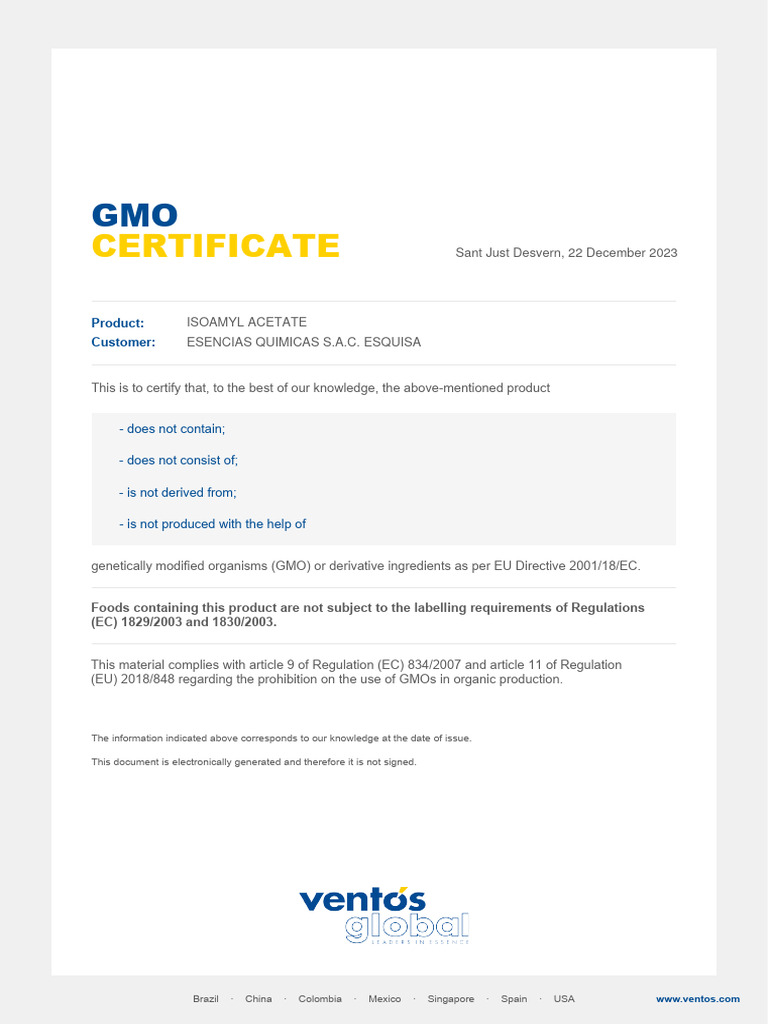 GMO
CERTIFICATE

Sant Just Desvern, 22 December 2023

Product: ISOAMYL ACETATE
Customer: ESENCIAS QUIMICAS S.A.C. ESQUISA

This is to certify that, to the best of our knowledge, the above-mentioned product

- does not contain;

- does not consist of;

- is not derived from;

- is not produced with the help of

genetically modified organisms (GMO) or derivative ingredients as per EU Directive 2001/18/EC.

Foods containing this product are not subject to the labelling requirements of Regulations (EC) 1829/2003 and 1830/2003.

This material complies with article 9 of Regulation (EC) 834/2007 and article 11 of Regulation (EU) 2018/848 regarding the prohibition on the use of GMOs in organic production.

The information indicated above corresponds to our knowledge at the date of issue.

This document is electronically generated and therefore it is not signed.

ventós global
LEADERS IN ESSENCE

Brazil · China · Colombia · Mexico · Singapore · Spain · USA

www.ventos.com